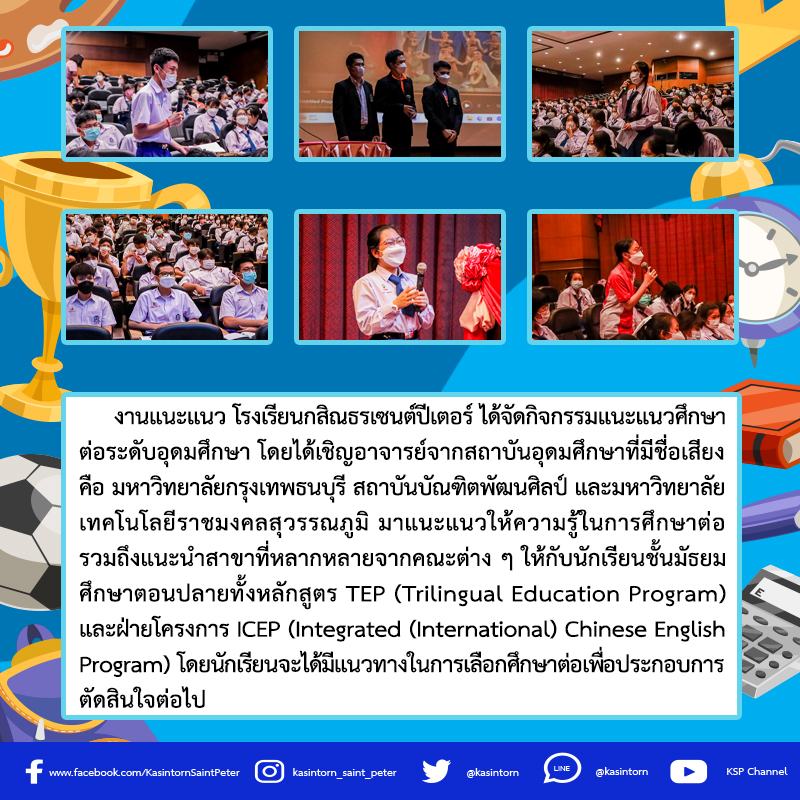 งานแนะแนว โรงเรียนกสิณธรเซนต์ปีเตอร์ ได้จัดกิจกรรมแนะแนวศึกษาต่อระดับอุดมศึกษา โดยได้เชิญอาจารย์จากสถาบันอุดมศึกษาที่มีชื่อเสียง คือ มหาวิทยาลัยกรุงเทพธนบุรี สถาบันบัณฑิตพัฒนศิลป์ และมหาวิทยาลัยเทคโนโลยีราชมงคลสุวรรณภูมิ มาแนะแนวให้ความรู้ในการศึกษาต่อ รวมถึงแนะนำสาขาที่หลากหลายจากคณะต่าง ๆ ให้กับนักเรียนชั้นมัธยมศึกษาตอนปลายทั้งหลักสูตร TEP (Trilingual Education Program) และฝ่ายโครงการ ICEP (Integrated (International) Chinese English Program) โดยนักเรียนจะได้มีแนวทางในการเลือกศึกษาต่อเพื่อประกอบการตัดสินใจต่อไป

www.facebook.com/KasintornSaintPeter kasintorn_saint_peter @kasintorn LINE @kasintorn KSP Channel